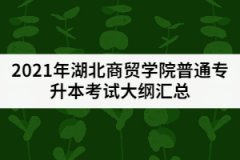 2021年湖北商贸学院普通专升本考试大纲汇总